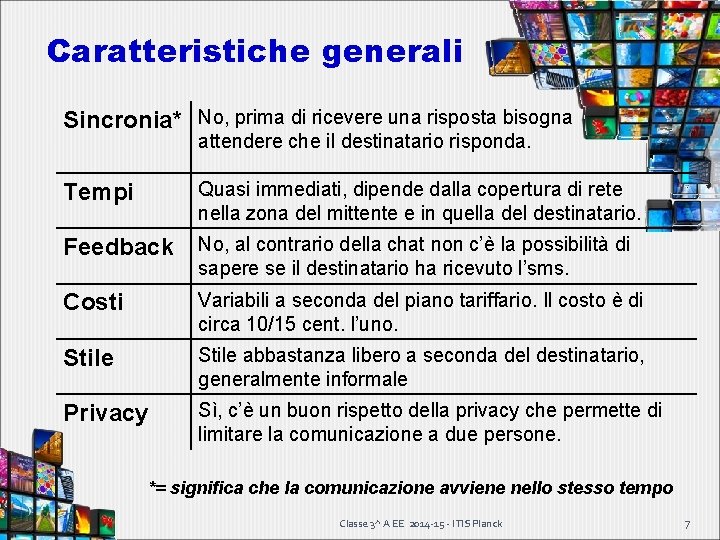 Caratteristiche generali

| Sincronia* | No, prima di ricevere una risposta bisogna attendere che il destinatario risponda. |
|---|---|
| Tempi | Quasi immediati, dipende dalla copertura di rete nella zona del mittente e in quella del destinatario. |
| Feedback | No, al contrario della chat non c'è la possibilità di sapere se il destinatario ha ricevuto l'sms. |
| Costi | Variabili a seconda del piano tariffario. Il costo è di circa 10/15 cent. l'uno. |
| Stile | Stile abbastanza libero a seconda del destinatario, generalmente informale |
| Privacy | Sì, c'è un buon rispetto della privacy che permette di limitare la comunicazione a due persone. |

*= significa che la comunicazione avviene nello stesso tempo

Classe 3^ A EE 2014-15 - ITIS Planck

7